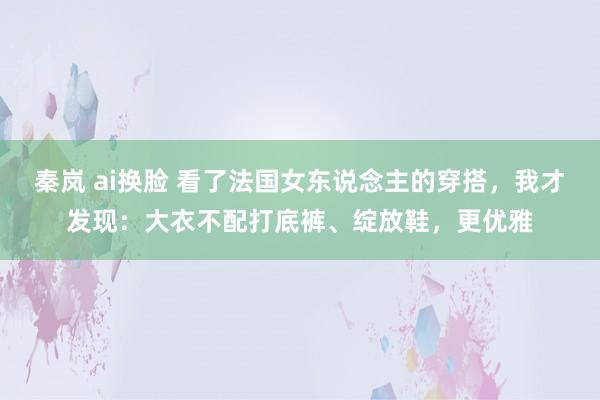 秦岚 ai换脸 看了法国女东说念主的穿搭，我才发现：大衣不配打底裤、绽放鞋，更优雅